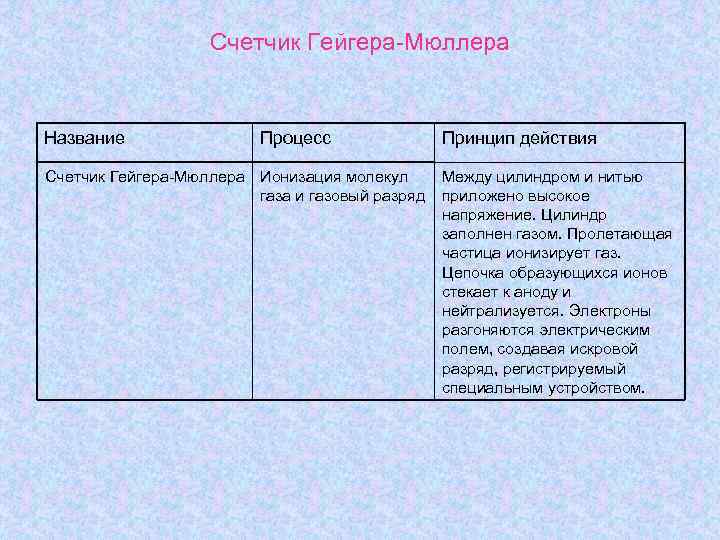 Счетчик Гейгера-Мюллера

| Название | Процесс | Принцип действия |
|---|---|---|
| Счетчик Гейгера-Мюллера | Ионизация молекул газа и газовый разряд | Между цилиндром и нитью приложено высокое напряжение. Цилиндр заполнен газом. Пролетающая частица ионизирует газ. Цепочка образующихся ионов стекает к аноду и нейтрализуется. Электроны разгоняются электрическим полем, создавая искровой разряд, регистрируемый специальным устройством. |